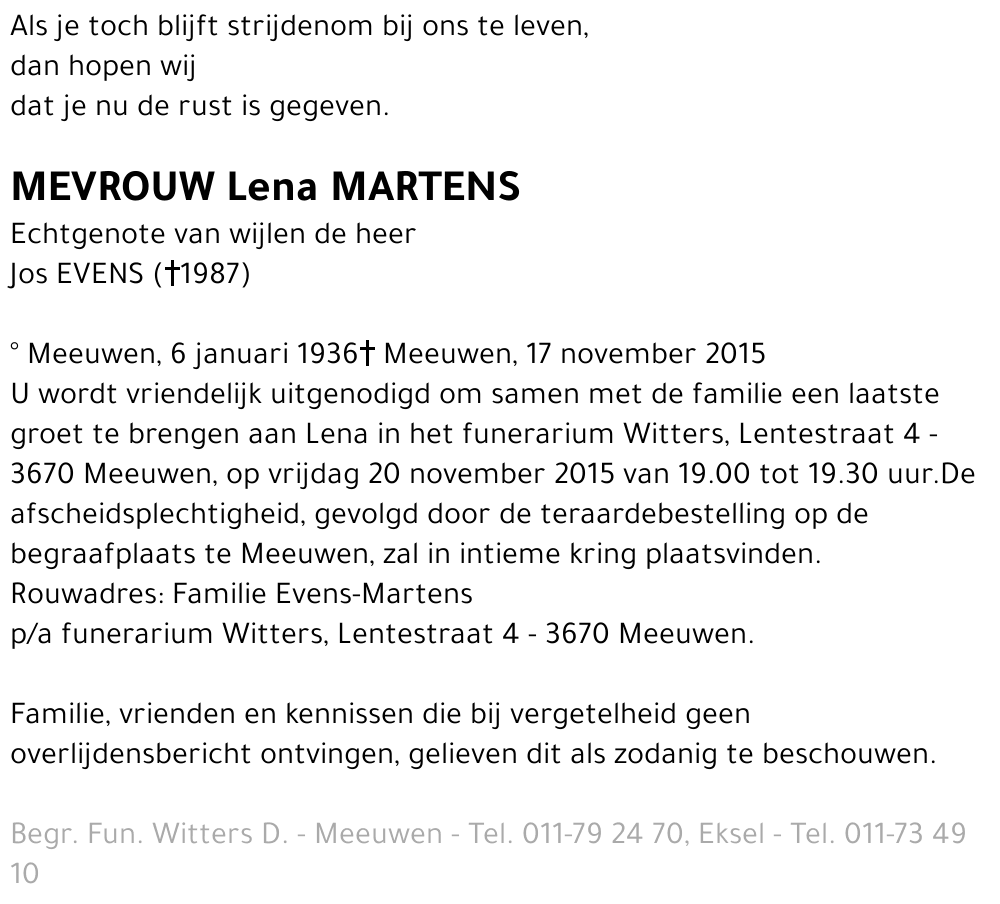 Als je toch blijft strijdenom bij ons te leven,
dan hopen wij
dat je nu de rust is gegeven.

MEVROUW Lena MARTENS
Echtgenote van wijlen de heer
Jos EVENS (†1987)

° Meeuwen, 6 januari 1936† Meeuwen, 17 november 2015
U wordt vriendelijk uitgenodigd om samen met de familie een laatste groet te brengen aan Lena in het funerarium Witters, Lentestraat 4 - 3670 Meeuwen, op vrijdag 20 november 2015 van 19.00 tot 19.30 uur.De afscheidsplechtigheid, gevolgd door de teraardebestelling op de begraafplaats te Meeuwen, zal in intieme kring plaatsvinden.
Rouwadres: Familie Evens-Martens
p/a funerarium Witters, Lentestraat 4 - 3670 Meeuwen.

Familie, vrienden en kennissen die bij vergetelheid geen overlijdensbericht ontvingen, gelieven dit als zodanig te beschouwen.

Begr. Fun. Witters D. - Meeuwen - Tel. 011-79 24 70, Eksel - Tel. 011-73 49 10